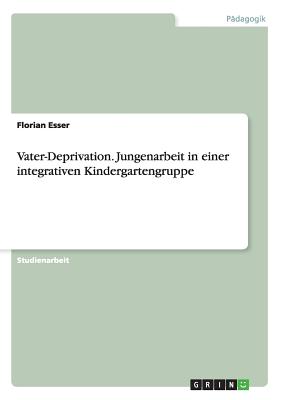 Pädagogik

Florian Esser

Vater-Deprivation. Jungenarbeit in einer integrativen Kindergartengruppe

Studienarbeit

GRIN